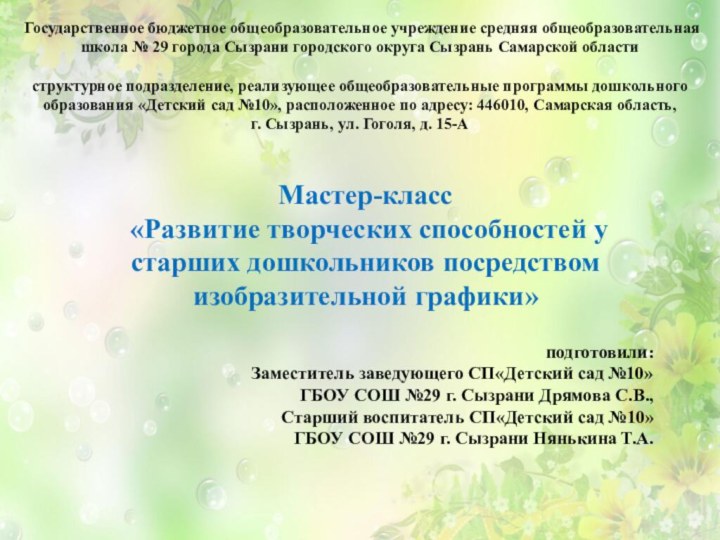 Государственное бюджетное общеобразовательное учреждение средняя общеобразовательная школа № 29 города Сызрани городского округа Сызрань Самарской области

структурное подразделение, реализующее общеобразовательные программы дошкольного образования «Детский сад №10», расположенное по адресу: 446010, Самарская область, г. Сызрань, ул. Гоголя, д. 15-А

Мастер-класс
«Развитие творческих способностей у старших дошкольников посредством изобразительной графики»

подготовили:
Заместитель заведующего СП«Детский сад №10»
ГБОУ СОШ №29 г. Сызрани Дрямова С.В.,
Старший воспитатель СП«Детский сад №10»
ГБОУ СОШ №29 г. Сызрани Нянькина Т.А.